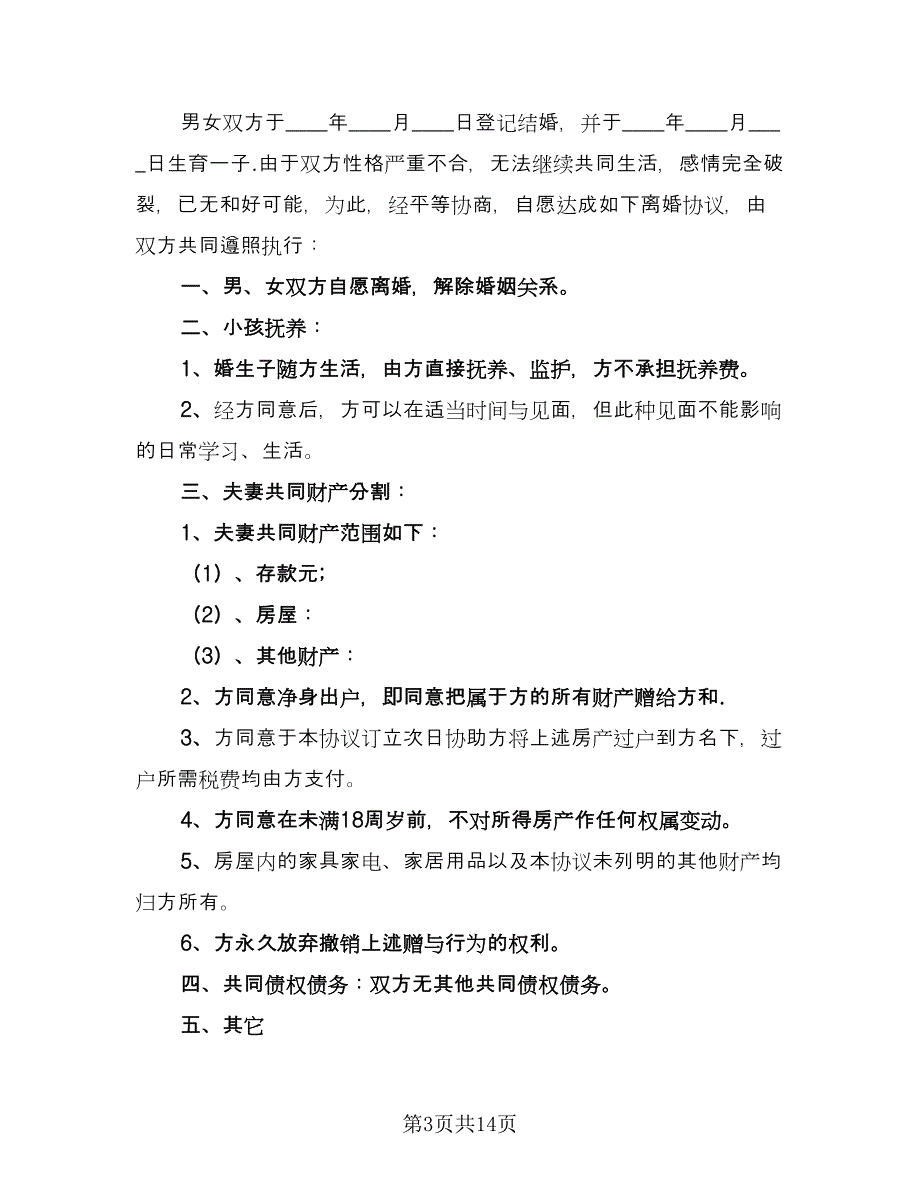 男女双方于____年____月____日登记结婚，并于____年____月____日生育一子.由于双方性格严重不合，无法继续共同生活，感情完全破裂，已无和好可能，为此，经平等协商，自愿达成如下离婚协议，由双方共同遵照执行：

一、男、女双方自愿离婚，解除婚姻关系。

二、小孩抚养：

1、婚生子随方生活，由方直接抚养、监护，方不承担抚养费。

2、经方同意后，方可以在适当时间与见面，但此种见面不能影响的日常学习、生活。

三、夫妻共同财产分割：

1、夫妻共同财产范围如下：

（1）、存款元;

（2）、房屋：

（3）、其他财产：

2、方同意净身出户，即同意把属于方的所有财产赠给方和.

3、方同意于本协议订立次日协助方将上述房产过户到方名下，过户所需税费均由方支付。

4、方同意在未满18周岁前，不对所得房产作任何权属变动。

5、房屋内的家具家电、家居用品以及本协议未列明的其他财产均归方所有。

6、方永久放弃撤销上述赠与行为的权利。

四、共同债权债务：双方无其他共同债权债务。

五、其它

第3页共14页